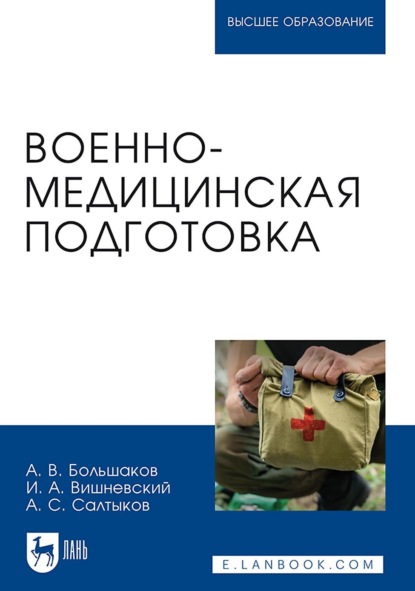 ВЫСШЕЕ ОБРАЗОВАНИЕ

ВОЕННО-МЕДИЦИНСКАЯ ПОДГОТОВКА

А. В. Большаков
И. А. Вишневский
А. С. Салтыков

ЛАНЬ

E.LANBOOK.COM